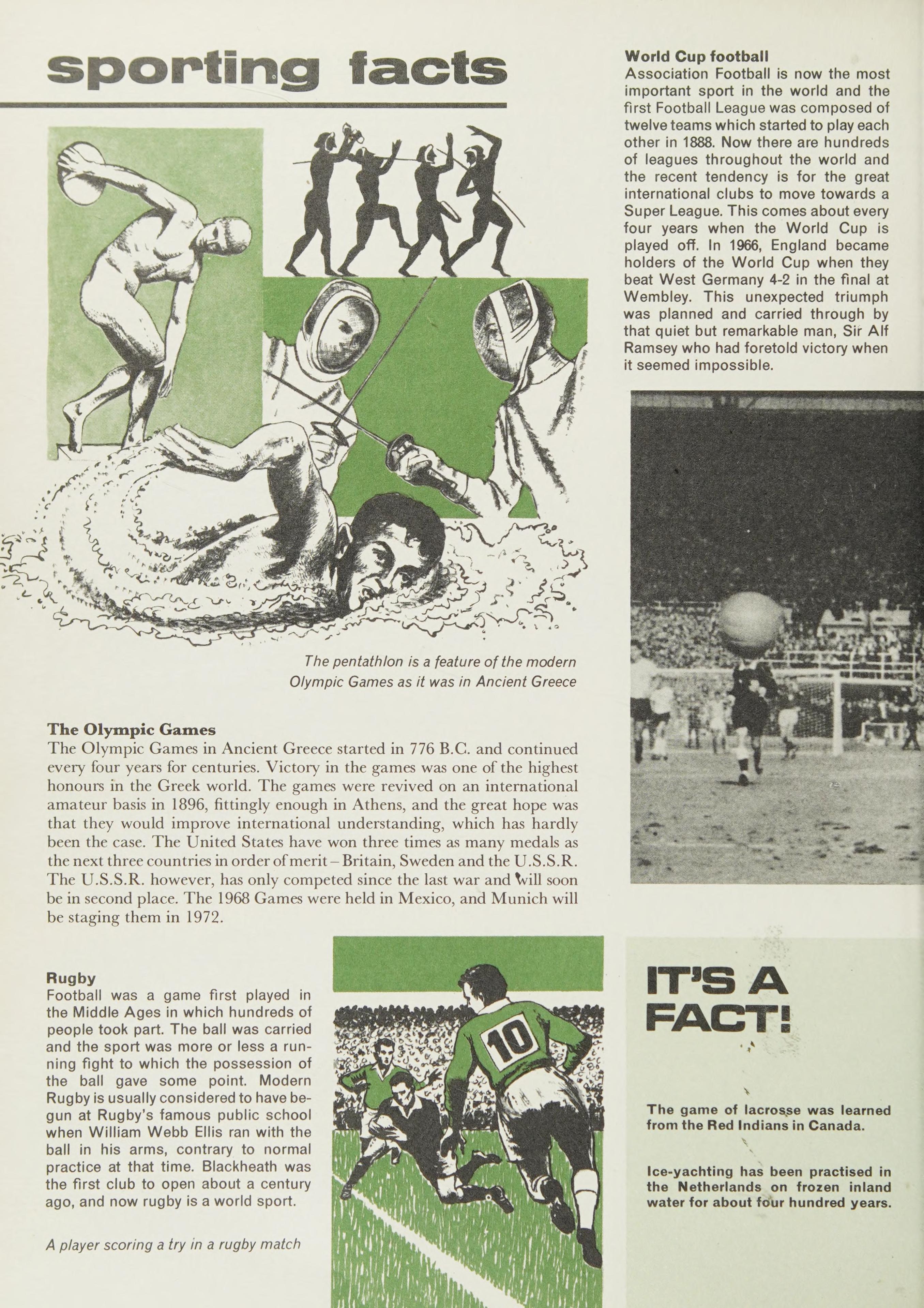 sporting facts

The pentathlon is a feature of the modern Olympic Games as it was in Ancient Greece

The Olympic Games
The Olympic Games in Ancient Greece started in 776 B.C. and continued every four years for centuries. Victory in the games was one of the highest honours in the Greek world. The games were revived on an international amateur basis in 1896, fittingly enough in Athens, and the great hope was that they would improve international understanding, which has hardly been the case. The United States have won three times as many medals as the next three countries in order of merit – Britain, Sweden and the U.S.S.R. The U.S.S.R. however, has only competed since the last war and will soon be in second place. The 1968 Games were held in Mexico, and Munich will be staging them in 1972.

Rugby
Football was a game first played in the Middle Ages in which hundreds of people took part. The ball was carried and the sport was more or less a running fight to which the possession of the ball gave some point. Modern Rugby is usually considered to have begun at Rugby's famous public school when William Webb Ellis ran with the ball in his arms, contrary to normal practice at that time. Blackheath was the first club to open about a century ago, and now rugby is a world sport.

A player scoring a try in a rugby match

10

World Cup football
Association Football is now the most important sport in the world and the first Football League was composed of twelve teams which started to play each other in 1888. Now there are hundreds of leagues throughout the world and the recent tendency is for the great international clubs to move towards a Super League. This comes about every four years when the World Cup is played off. In 1966, England became holders of the World Cup when they beat West Germany 4-2 in the final at Wembley. This unexpected triumph was planned and carried through by that quiet but remarkable man, Sir Alf Ramsey who had foretold victory when it seemed impossible.

IT'S A FACT!

The game of lacrosse was learned from the Red Indians in Canada.

Ice-yachting has been practised in the Netherlands on frozen inland water for about four hundred years.